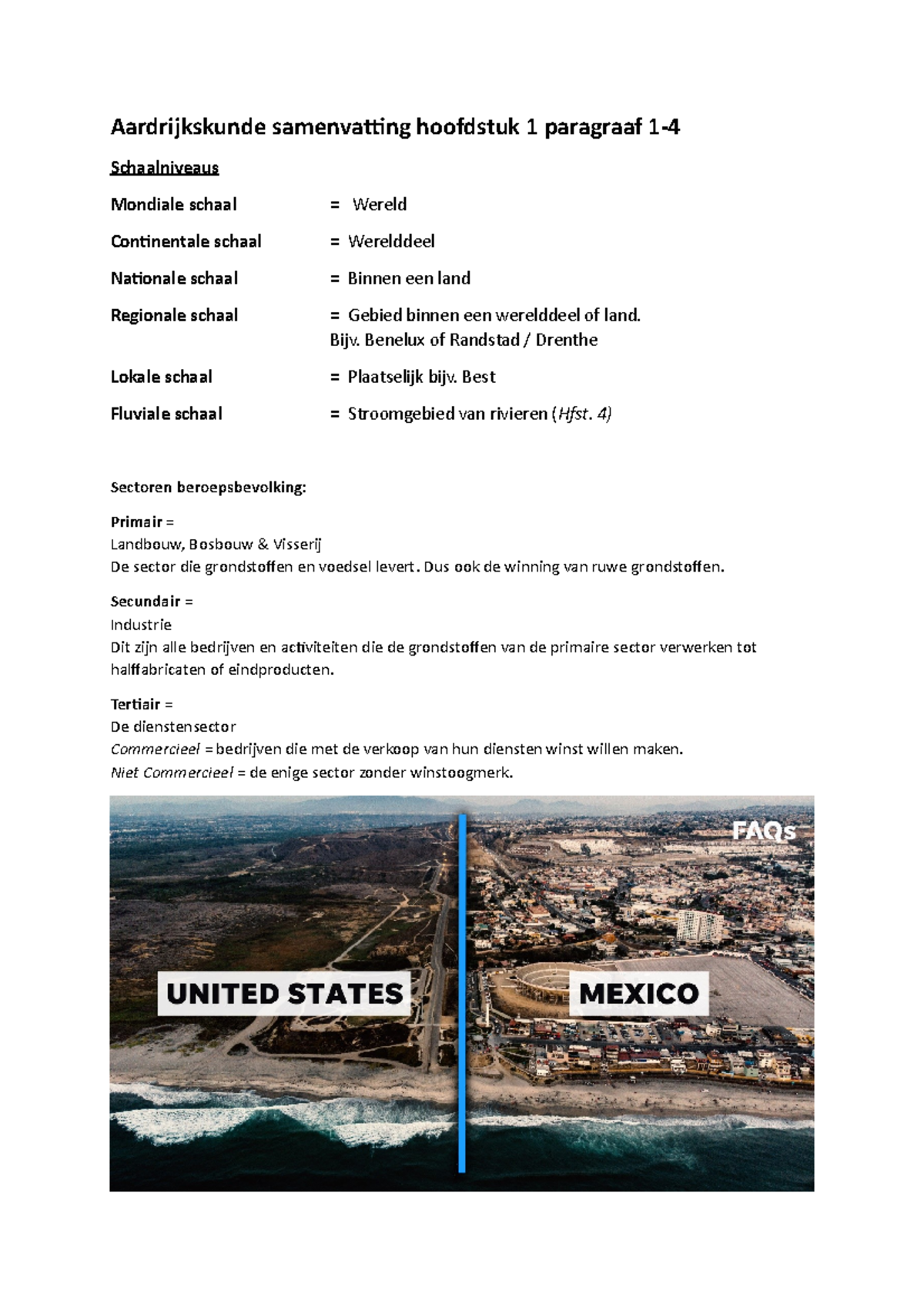 Aardrijkskunde samenvatting hoofdstuk 1 paragraaf 1-4

Schaalniveaus

Mondiale schaal = Wereld

Continentale schaal = Werelddeel

Nationale schaal = Binnen een land

Regionale schaal = Gebied binnen een werelddeel of land.
Bijv. Benelux of Randstad / Drenthe

Lokale schaal = Plaatselijk bijv. Best

Fluviale schaal = Stroomgebied van rivieren (Hfst. 4)

Sectoren beroepsbevolking:

Primair =
Landbouw, Bosbouw & Visserij
De sector die grondstoffen en voedsel levert. Dus ook de winning van ruwe grondstoffen.

Secundair =
Industrie
Dit zijn alle bedrijven en activiteiten die de grondstoffen van de primaire sector verwerken tot halffabricaten of eindproducten.

Tertiair =
De dienstensector
Commercieel = bedrijven die met de verkoop van hun diensten winst willen maken.
Niet Commercieel = de enige sector zonder winstoogmerk.

FAQs

UNITED STATES

MEXICO